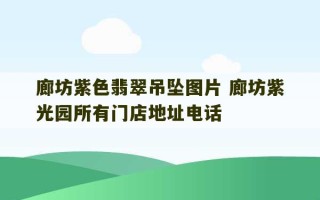 廊坊紫色翡翠吊坠图片 廊坊紫光园所有门店地址电话